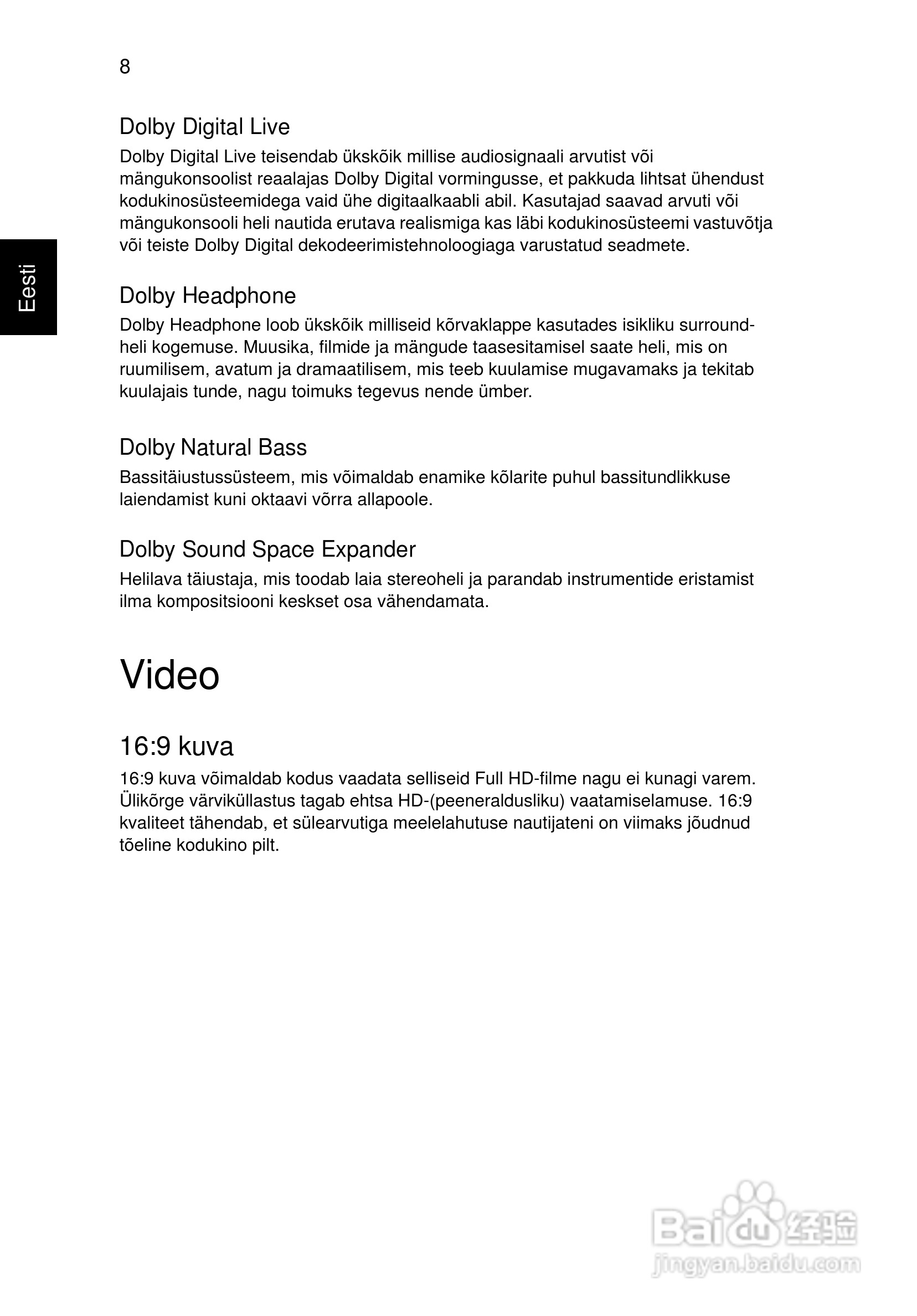 8

Eesti

Dolby Digital Live

Dolby Digital Live teisendab ükskõik millise audiosignaali arvutist või mängukonsoolist reaalajas Dolby Digital vormingusse, et pakkuda lihtsat ühendust kodukinosüsteemidega vaid ühe digitaalkaabli abil. Kasutajad saavad arvuti või mängukonsooli heli nautida erutava realismiga kas läbi kodukinosüsteemi vastuvõtja või teiste Dolby Digital dekodeerimistehnoloogiaga varustatud seadmete.

Dolby Headphone

Dolby Headphone loob ükskõik milliseid kõrvaklappe kasutades isikliku surround-heli kogemuse. Muusika, filmide ja mängude taasesitamisel saate heli, mis on ruumilisem, avatum ja dramaatilisem, mis teeb kuulamise mugavamaks ja tekitab kuulajais tunde, nagu toimuks tegevus nende ümber.

Dolby Natural Bass

Bassitäiustussüsteem, mis võimaldab enamike kõlarite puhul bassitundlikkuse laiendamist kuni oktaavi võrra allapoole.

Dolby Sound Space Expander

Helilava täiustaja, mis toodab laia stereoheli ja parandab instrumentide eristamist ilma kompositsiooni keskset osa vähendamata.

Video

16:9 kuva

16:9 kuva võimaldab kodus vaadata selliseid Full HD-filme nagu ei kunagi varem. Ülikõrge värviküllastus tagab ehtsa HD-(peeneraldusliku) vaatamiselamuse. 16:9 kvaliteet tähendab, et sülearvutiga meelelahutuse nautijateni on viimaks jõudnud tõeline kodukino pilt.

Baidu 经验
jingyan.baidu.com